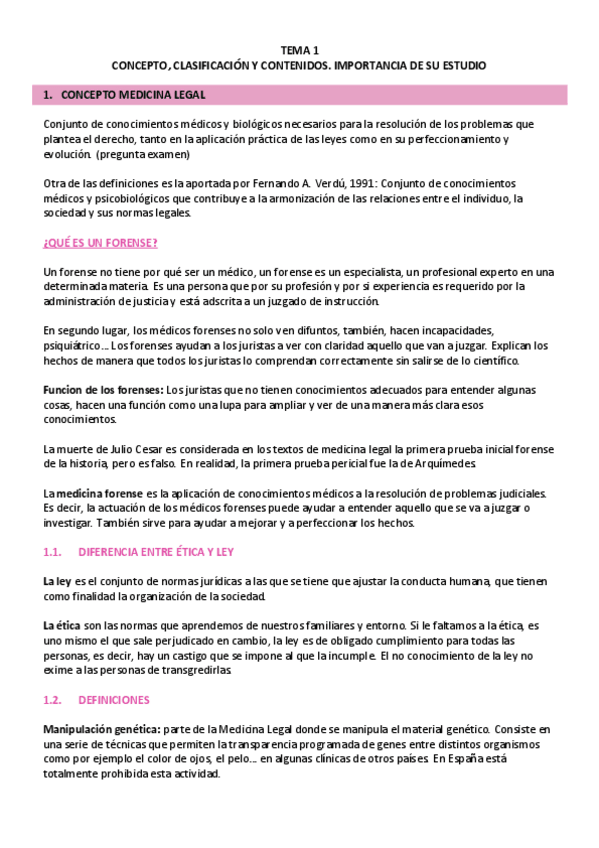 TEMA 1
CONCEPTO, CLASIFICACIÓN Y CONTENIDOS. IMPORTANCIA DE SU ESTUDIO

1. CONCEPTO MEDICINA LEGAL

Conjunto de conocimientos médicos y biológicos necesarios para la resolución de los problemas que plantea el derecho, tanto en la aplicación práctica de las leyes como en su perfeccionamiento y evolución. (pregunta examen)

Otra de las definiciones es la aportada por Fernando A. Verdú, 1991: Conjunto de conocimientos médicos y psicobiológicos que contribuye a la armonización de las relaciones entre el individuo, la sociedad y sus normas legales.

¿QUÉ ES UN FORENSE?

Un forense no tiene por qué ser un médico, un forense es un especialista, un profesional experto en una determinada materia. Es una persona que por su profesión y por si experiencia es requerido por la administración de justicia y está adscrita a un juzgado de instrucción.

En segundo lugar, los médicos forenses no solo ven difuntos, también, hacen incapacidades, psiquiátrico… Los forenses ayudan a los juristas a ver con claridad aquello que van a juzgar. Explican los hechos de manera que todos los juristas lo comprendan correctamente sin salirse de lo científico.

Funcion de los forenses: Los juristas que no tienen conocimientos adecuados para entender algunas cosas, hacen una función como una lupa para ampliar y ver de una manera más clara esos conocimientos.

La muerte de Julio Cesar es considerada en los textos de medicina legal la primera prueba inicial forense de la historia, pero es falso. En realidad, la primera prueba pericial fue la de Arquímedes.

La medicina forense es la aplicación de conocimientos médicos a la resolución de problemas judiciales. Es decir, la actuación de los médicos forenses puede ayudar a entender aquello que se va a juzgar o investigar. También sirve para ayudar a mejorar y a perfeccionar los hechos.

1.1. DIFERENCIA ENTRE ÉTICA Y LEY

La ley es el conjunto de normas jurídicas a las que se tiene que ajustar la conducta humana, que tienen como finalidad la organización de la sociedad.

La ética son las normas que aprendemos de nuestros familiares y entorno. Si le faltamos a la ética, es uno mismo el que sale perjudicado en cambio, la ley es de obligado cumplimiento para todas las personas, es decir, hay un castigo que se impone al que la incumple. El no conocimiento de la ley no exime a las personas de transgredirlas.

1.2. DEFINICIONES

Manipulación genética: parte de la Medicina Legal donde se manipula el material genético. Consiste en una serie de técnicas que permiten la transparencia programada de genes entre distintos organismos como por ejemplo el color de ojos, el pelo… en algunas clínicas de otros países. En España está totalmente prohibida esta actividad.